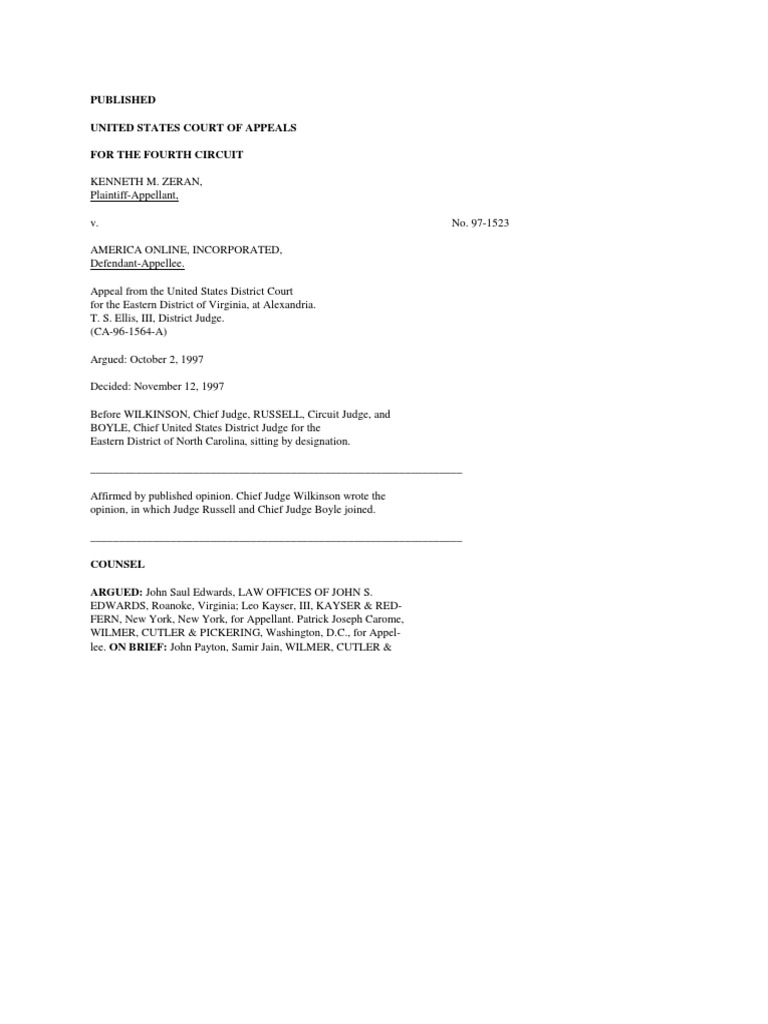 PUBLISHED

UNITED STATES COURT OF APPEALS

FOR THE FOURTH CIRCUIT

KENNETH M. ZERAN,
Plaintiff-Appellant,

v.

No. 97-1523

AMERICA ONLINE, INCORPORATED,
Defendant-Appellee.

Appeal from the United States District Court for the Eastern District of Virginia, at Alexandria. T. S. Ellis, III, District Judge. (CA-96-1564-A)

Argued: October 2, 1997

Decided: November 12, 1997

Before WILKINSON, Chief Judge, RUSSELL, Circuit Judge, and BOYLE, Chief United States District Judge for the Eastern District of North Carolina, sitting by designation.

Affirmed by published opinion. Chief Judge Wilkinson wrote the opinion, in which Judge Russell and Chief Judge Boyle joined.

COUNSEL

ARGUED: John Saul Edwards, LAW OFFICES OF JOHN S. EDWARDS, Roanoke, Virginia; Leo Kayser, III, KAYSER & REDFERN, New York, New York, for Appellant. Patrick Joseph Carome, WILMER, CUTLER & PICKERING, Washington, D.C., for Appellee. ON BRIEF: John Payton, Samir Jain, WILMER, CUTLER &